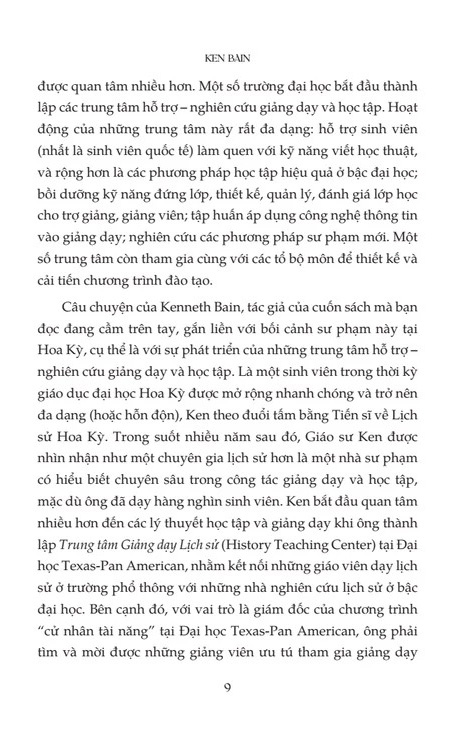 KEN BAIN

được quan tâm nhiều hơn. Một số trường đại học bắt đầu thành lập các trung tâm hỗ trợ – nghiên cứu giảng dạy và học tập. Hoạt động của những trung tâm này rất đa dạng: hỗ trợ sinh viên (nhất là sinh viên quốc tế) làm quen với kỹ năng viết học thuật, và rộng hơn là các phương pháp học tập hiệu quả ở bậc đại học; bồi dưỡng kỹ năng đứng lớp, thiết kế, quản lý, đánh giá lớp học cho trợ giảng, giảng viên; tập huấn áp dụng công nghệ thông tin vào giảng dạy; nghiên cứu các phương pháp sư phạm mới. Một số trung tâm còn tham gia cùng với các tổ bộ môn để thiết kế và cải tiến chương trình đào tạo.

Câu chuyện của Kenneth Bain, tác giả của cuốn sách mà bạn đọc đang cầm trên tay, gắn liền với bối cảnh sư phạm này tại Hoa Kỳ, cụ thể là với sự phát triển của những trung tâm hỗ trợ – nghiên cứu giảng dạy và học tập. Là một sinh viên trong thời kỳ giáo dục đại học Hoa Kỳ được mở rộng nhanh chóng và trở nên đa dạng (hoặc hỗn độn), Ken theo đuổi tấm bằng Tiến sĩ về Lịch sử Hoa Kỳ. Trong suốt nhiều năm sau đó, Giáo sư Ken được nhìn nhận như một chuyên gia lịch sử hơn là một nhà sư phạm có hiểu biết chuyên sâu trong công tác giảng dạy và học tập, mặc dù ông đã dạy hàng nghìn sinh viên. Ken bắt đầu quan tâm nhiều hơn đến các lý thuyết học tập và giảng dạy khi ông thành lập Trung tâm Giảng dạy Lịch sử (History Teaching Center) tại Đại học Texas-Pan American, nhằm kết nối những giáo viên dạy lịch sử ở trường phổ thông với những nhà nghiên cứu lịch sử ở bậc đại học. Bên cạnh đó, với vai trò là giám đốc của chương trình "cử nhân tài năng" tại Đại học Texas-Pan American, ông phải tìm và mời được những giảng viên ưu tú tham gia giảng dạy

9